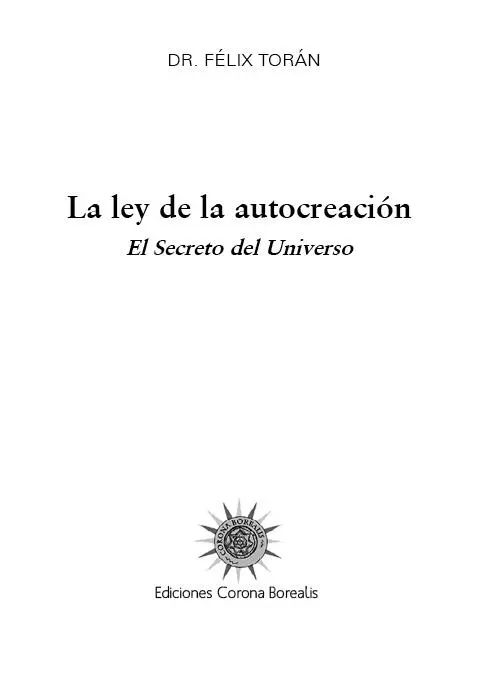 DR. FÉLIX TORÁN

La ley de la autocreación

El Secreto del Universo

CORONA BOREALIS

Ediciones Corona Borealis